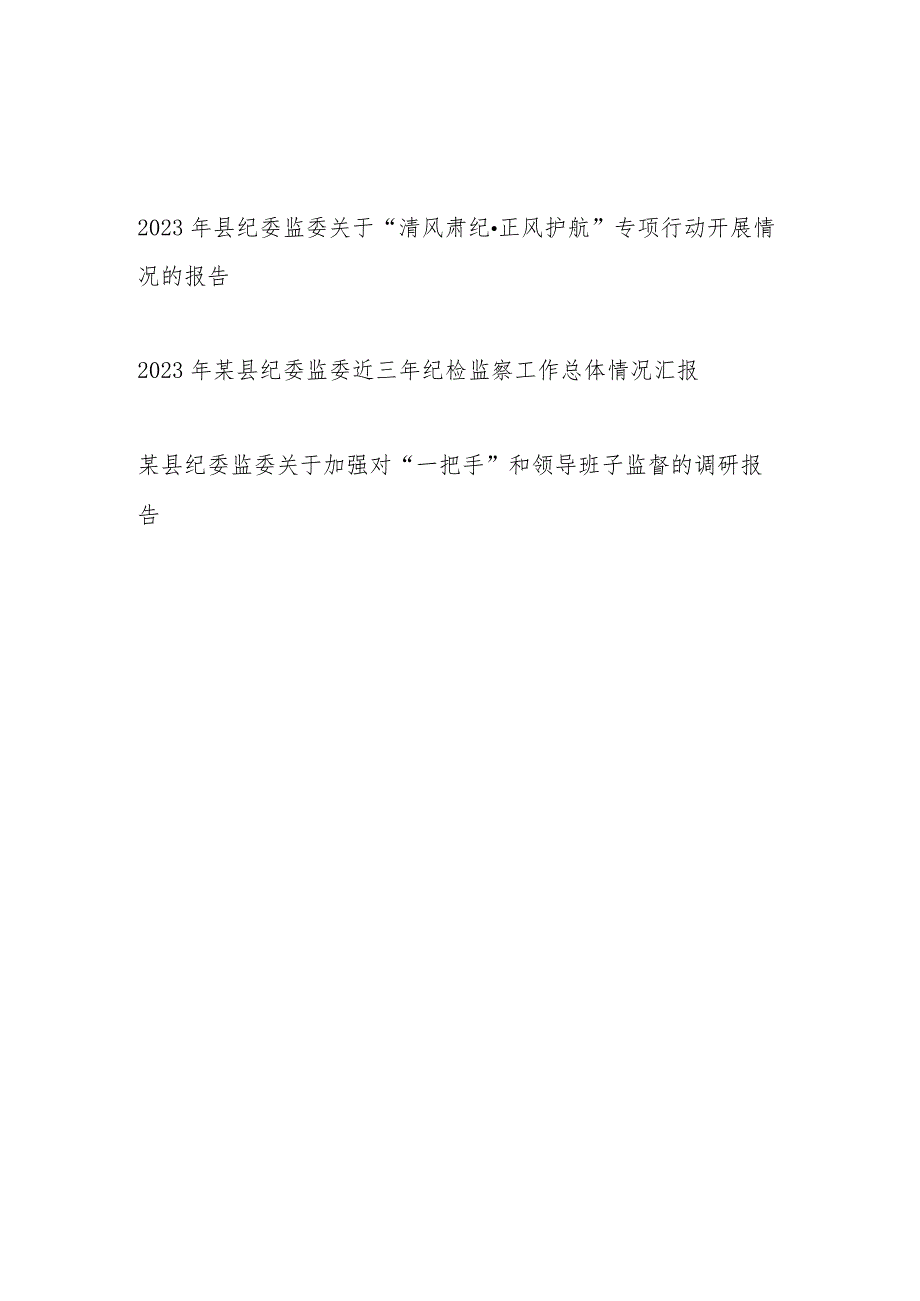 2023年县纪委监委关于“清风肃纪•正风护航”专项行动开展情况的报告

2023年某县纪委监委近三年纪检监察工作总体情况汇报

某县纪委监委关于加强对“一把手”和领导班子监督的调研报告